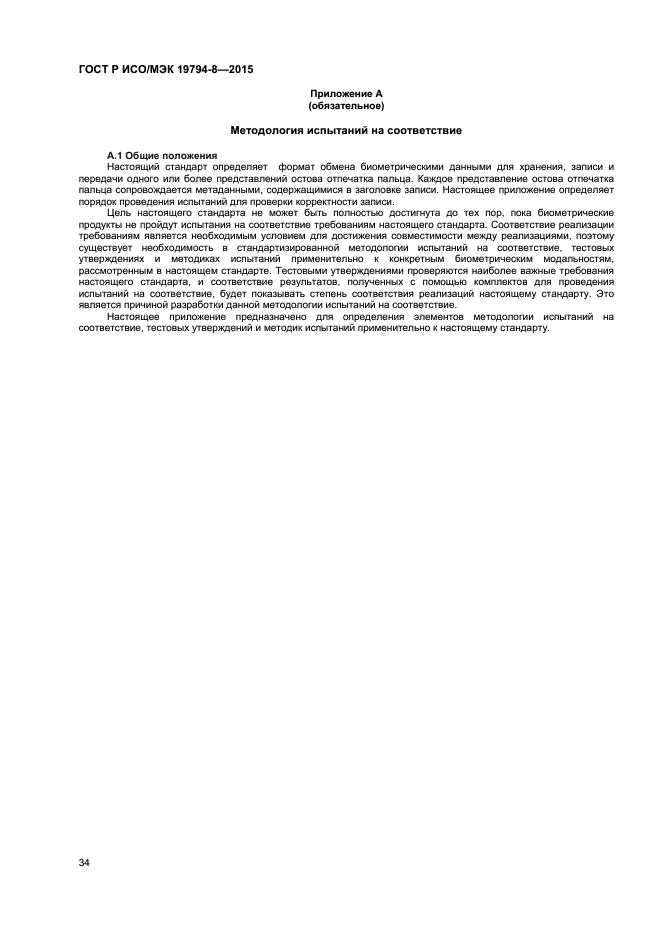 ГОСТ Р ИСО/МЭК 19794-8—2015

Приложение А
(обязательное)

Методология испытаний на соответствие

А.1 Общие положения

Настоящий стандарт определяет формат обмена биометрическими данными для хранения, записи и передачи одного или более представлений остова отпечатка пальца. Каждое представление остова отпечатка пальца сопровождается метаданными, содержащимися в заголовке записи. Настоящее приложение определяет порядок проведения испытаний для проверки корректности записи.

Цель настоящего стандарта не может быть полностью достигнута до тех пор, пока биометрические продукты не пройдут испытания на соответствие требованиям настоящего стандарта. Соответствие реализации требованиям является необходимым условием для достижения совместимости между реализациями, поэтому существует необходимость в стандартизированной методологии испытаний на соответствие, тестовых утверждениях и методиках испытаний применительно к конкретным биометрическим модальностям, рассмотренным в настоящем стандарте. Тестовыми утверждениями проверяются наиболее важные требования настоящего стандарта, и соответствие результатов, полученных с помощью комплектов для проведения испытаний на соответствие, будет показывать степень соответствия реализаций настоящему стандарту. Это является причиной разработки данной методологии испытаний на соответствие.

Настоящее приложение предназначено для определения элементов методологии испытаний на соответствие, тестовых утверждений и методик испытаний применительно к настоящему стандарту.

34